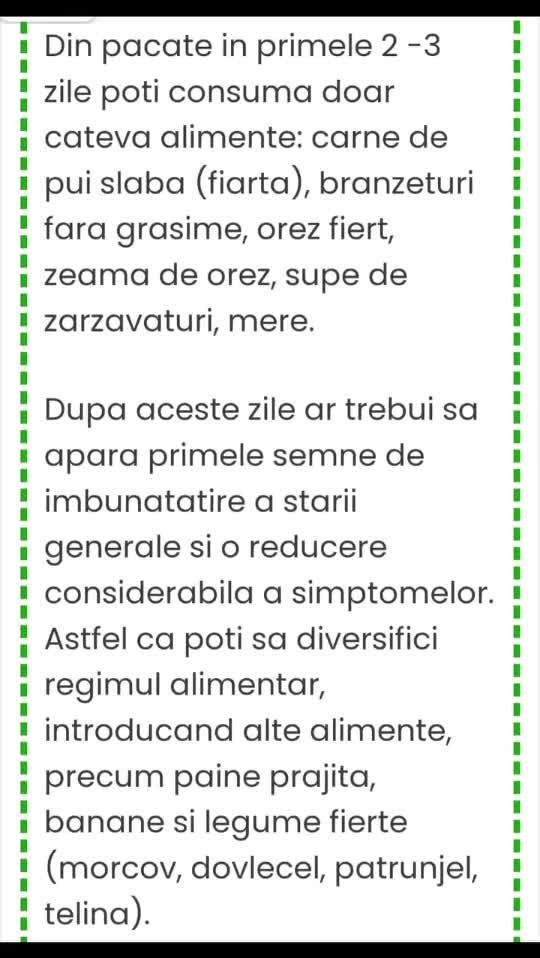 Din pacate in primele 2 -3 zile poti consuma doar cateva alimente: carne de pui slaba (fiarta), branzeturi fara grasime, orez fiert, zeama de orez, supe de zarzavaturi, mere.

Dupa aceste zile ar trebui sa apara primele semne de imbunatatire a starii generale si o reducere considerabila a simptomelor. Astfel ca poti sa diversifici regimul alimentar, introducand alte alimente, precum paine prajita, banane si legume fierte (morcov, dovlecel, patrunjel, telina).